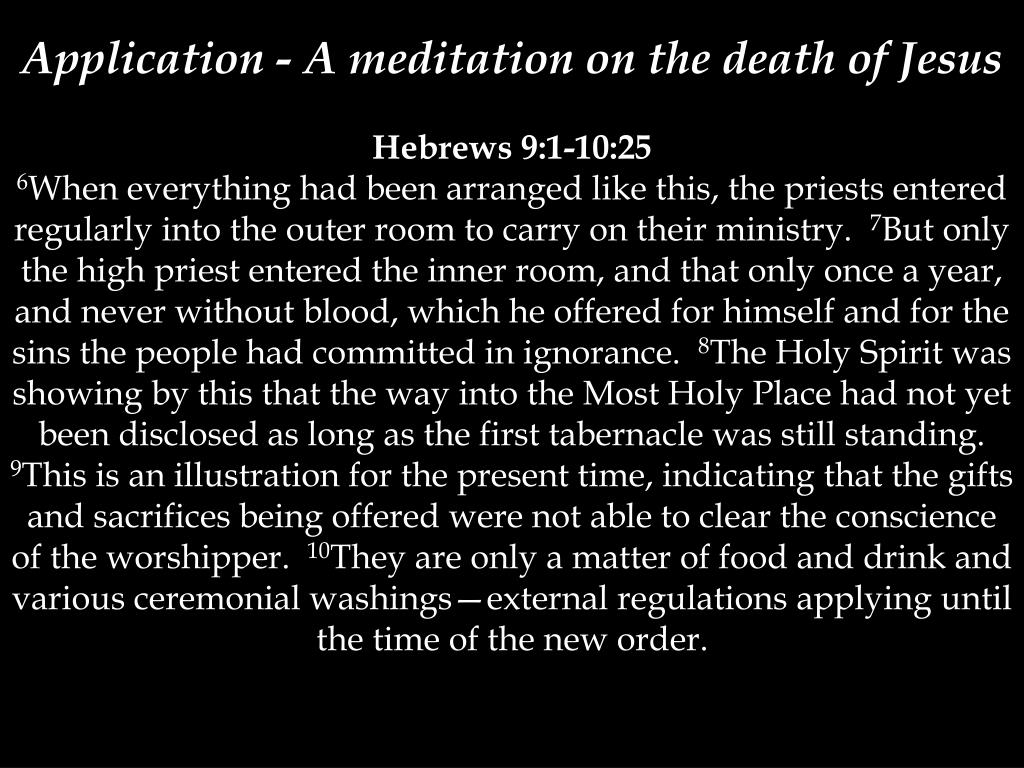 Application - A meditation on the death of Jesus

Hebrews 9:1-10:25

$^{6}$When everything had been arranged like this, the priests entered regularly into the outer room to carry on their ministry. $^{7}$But only the high priest entered the inner room, and that only once a year, and never without blood, which he offered for himself and for the sins the people had committed in ignorance. $^{8}$The Holy Spirit was showing by this that the way into the Most Holy Place had not yet been disclosed as long as the first tabernacle was still standing. $^{9}$This is an illustration for the present time, indicating that the gifts and sacrifices being offered were not able to clear the conscience of the worshipper. $^{10}$They are only a matter of food and drink and various ceremonial washings—external regulations applying until the time of the new order.